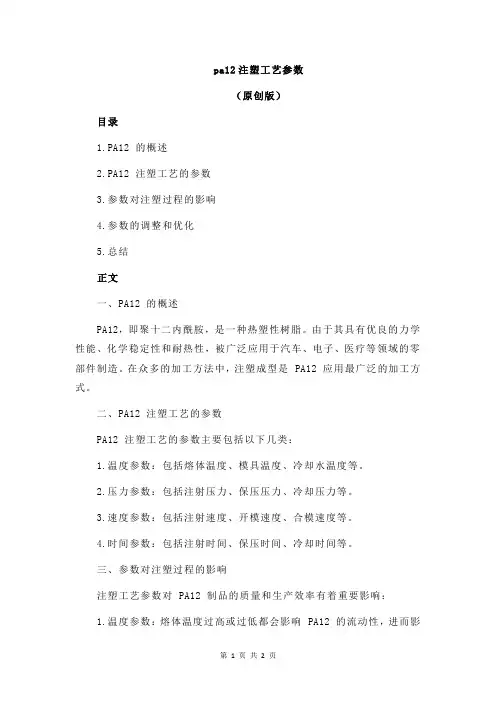 pa12 注塑工艺参数

（原创版）

目录

1.PA12 的概述

2.PA12 注塑工艺的参数

3.参数对注塑过程的影响

4.参数的调整和优化

5.总结

正文

一、PA12 的概述

PA12，即聚十二内酰胺，是一种热塑性树脂。由于其具有优良的力学性能、化学稳定性和耐热性，被广泛应用于汽车、电子、医疗等领域的零部件制造。在众多的加工方法中，注塑成型是 PA12 应用最广泛的加工方式。

二、PA12 注塑工艺的参数

PA12 注塑工艺的参数主要包括以下几类：

1.温度参数：包括熔体温度、模具温度、冷却水温度等。

2.压力参数：包括注射压力、保压压力、冷却压力等。

3.速度参数：包括注射速度、开模速度、合模速度等。

4.时间参数：包括注射时间、保压时间、冷却时间等。

三、参数对注塑过程的影响

注塑工艺参数对 PA12 制品的质量和生产效率有着重要影响：

1.温度参数：熔体温度过高或过低都会影响 PA12 的流动性，进而影

第 1 页 共 2 页